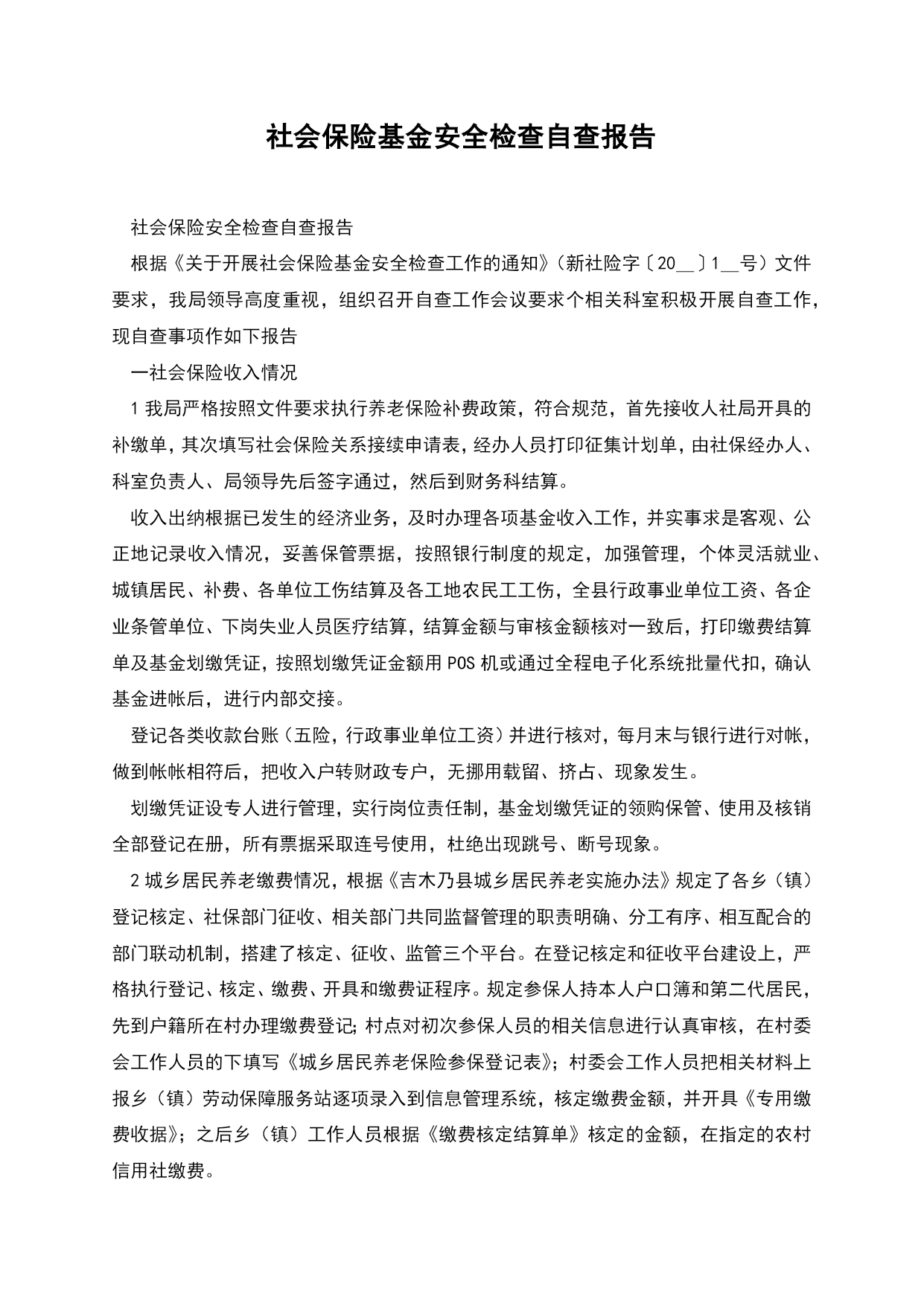 社会保险基金安全检查自查报告

社会保险安全检查自查报告

根据《关于开展社会保险基金安全检查工作的通知》（新社险字〔20__〕1__号）文件要求，我局领导高度重视，组织召开自查工作会议要求个相关科室积极开展自查工作，现自查事项作如下报告

一社会保险收入情况

1我局严格按照文件要求执行养老保险补费政策，符合规范，首先接收人社局开具的补缴单，其次填写社会保险关系接续申请表，经办人员打印征集计划单，由社保经办人、科室负责人、局领导先后签字通过，然后到财务科结算。

收入出纳根据已发生的经济业务，及时办理各项基金收入工作，并实事求是客观、公正地记录收入情况，妥善保管票据，按照银行制度的规定，加强管理，个体灵活就业、城镇居民、补费、各单位工伤结算及各工地农民工工伤，全县行政事业单位工资、各企业条管单位、下岗失业人员医疗结算，结算金额与审核金额核对一致后，打印缴费结算单及基金划缴凭证，按照划缴凭证金额用POS机或通过全程电子化系统批量代扣，确认基金进帐后，进行内部交接。

登记各类收款台账（五险，行政事业单位工资）并进行核对，每月末与银行进行对帐，做到帐帐相符后，把收入户转财政专户，无挪用载留、挤占、现象发生。

划缴凭证设专人进行管理，实行岗位责任制，基金划缴凭证的领购保管、使用及核销全部登记在册，所有票据采取连号使用，杜绝出现跳号、断号现象。

2城乡居民养老缴费情况，根据《吉木乃县城乡居民养老实施办法》规定了各乡（镇）登记核定、社保部门征收、相关部门共同监督管理的职责明确、分工有序、相互配合的部门联动机制，搭建了核定、征收、监管三个平台。在登记核定和征收平台建设上，严格执行登记、核定、缴费、开具和缴费证程序。规定参保人持本人户口簿和第二代居民，先到户籍所在村办理缴费登记;村点对初次参保人员的相关信息进行认真审核，在村委会工作人员的下填写《城乡居民养老保险参保登记表》;村委会工作人员把相关材料上报乡（镇）劳动保障服务站逐项录入到信息管理系统，核定缴费金额，并开具《专用缴费收据》;之后乡（镇）工作人员根据《缴费核定结算单》核定的金额，在指定的农村信用社缴费。